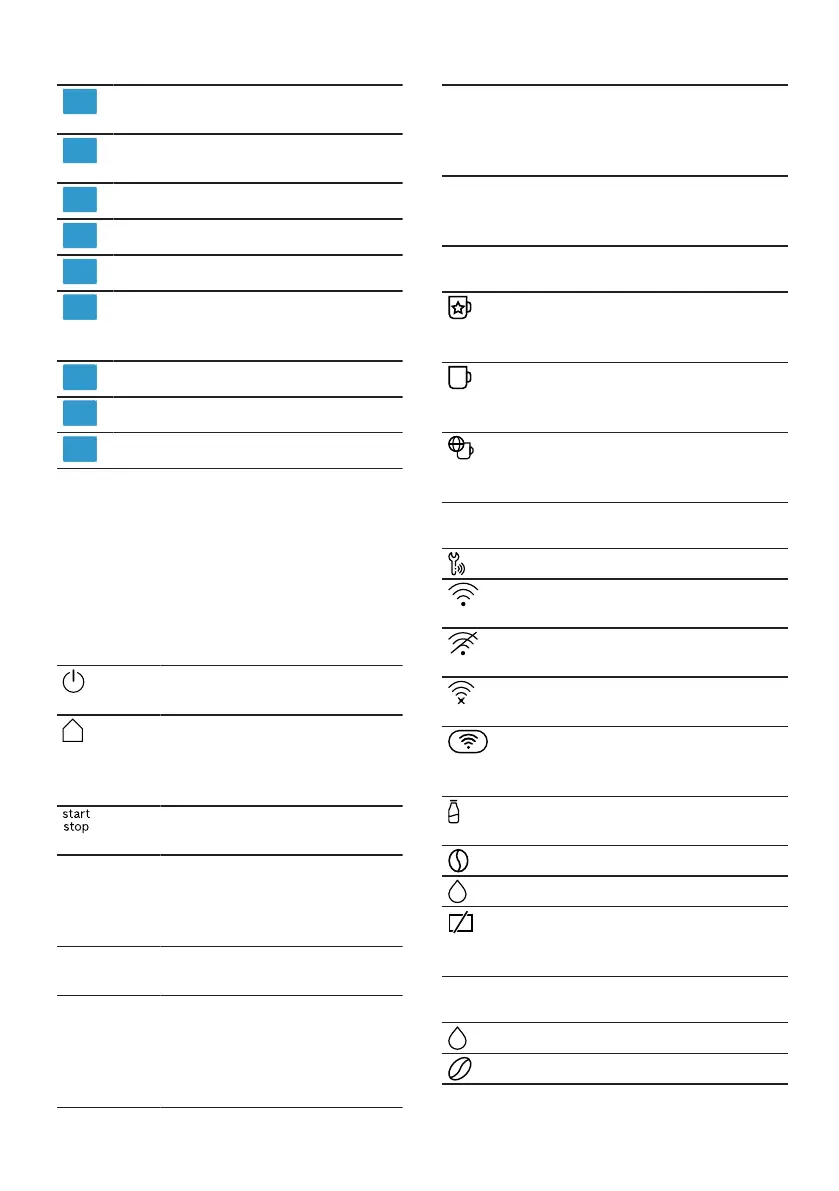 start
stop